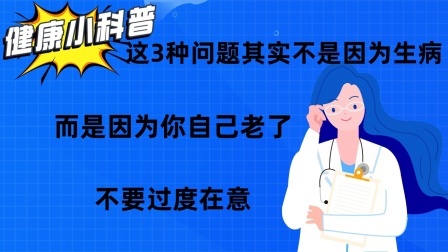 健康小科普

这3种问题其实不是因为生病

而是因为你自己老了

不要过度在意